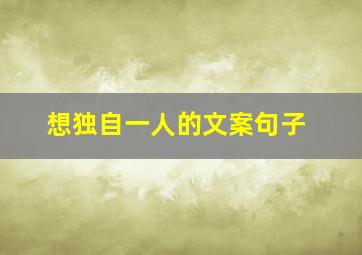 想独自一人的文案句子